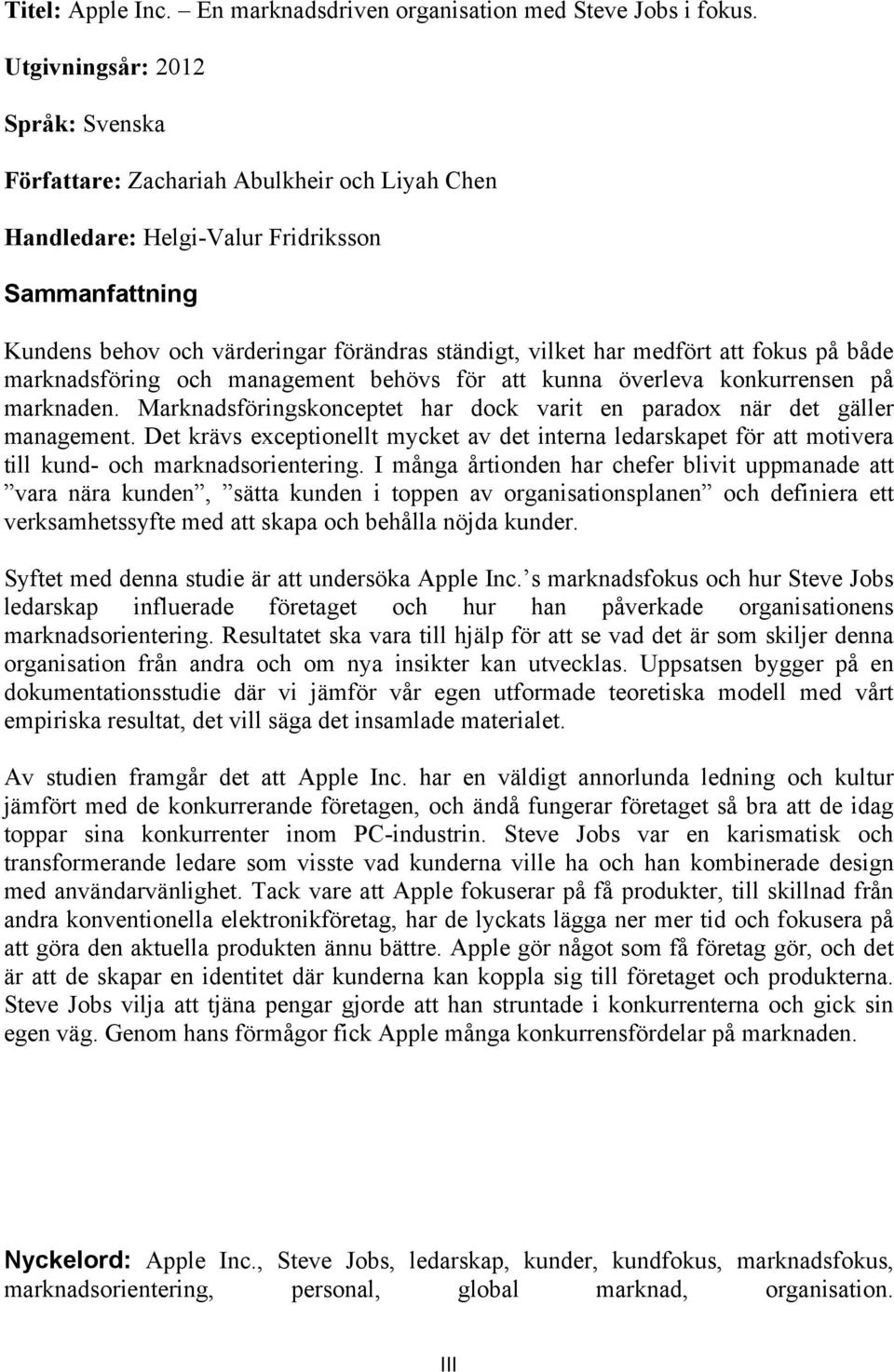 Titel: Apple Inc. – En marknadsdriven organisation med Steve Jobs i fokus.

Utgivningsår: 2012

Språk: Svenska

Författare: Zachariah Abulkheir och Liyah Chen

Handledare: Helgi-Valur Fridriksson

Sammanfattning

Kundens behov och värderingar förändras ständigt, vilket har medfört att fokus på både marknadsföring och management behövs för att kunna överleva konkurrensen på marknaden. Marknadsföringskonceptet har dock varit en paradox när det gäller management. Det krävs exceptionellt mycket av det interna ledarskapet för att motivera till kund- och marknadsorientering. I många årtionden har chefer blivit uppmanade att ”vara nära kunden”, ”sätta kunden i toppen av organisationsplanen” och definiera ett verksamhetssyfte med att skapa och behålla nöjda kunder.

Syftet med denna studie är att undersöka Apple Inc.’s marknadsfokus och hur Steve Jobs ledarskap influerade företaget och hur han påverkade organisationens marknadsorientering. Resultatet ska vara till hjälp för att se vad det är som skiljer denna organisation från andra och om nya insikter kan utvecklas. Uppsatsen bygger på en dokumentationsstudie där vi jämför vår egen utformade teoretiska modell med vårt empiriska resultat, det vill säga det insamlade materialet.

Av studien framgår det att Apple Inc. har en väldigt annorlunda ledning och kultur jämfört med de konkurrerande företagen, och ändå fungerar företaget så bra att de idag toppar sina konkurrenter inom PC-industrin. Steve Jobs var en karismatisk och transformerande ledare som visste vad kunderna ville ha och han kombinerade design med användarvänlighet. Tack vare att Apple fokuserar på få produkter, till skillnad från andra konventionella elektronikföretag, har de lyckats lägga ner mer tid och fokusera på att göra den aktuella produkten ännu bättre. Apple gör något som få företag gör, och det är att de skapar en identitet där kunderna kan koppla sig till företaget och produkterna. Steve Jobs vilja att tjäna pengar gjorde att han struntade i konkurrenterna och gick sin egen väg. Genom hans förmågor fick Apple många konkurrensfördelar på marknaden.

Nyckelord: Apple Inc., Steve Jobs, ledarskap, kunder, kundfokus, marknadsfokus, marknadsorientering, personal, global marknad, organisation.

III